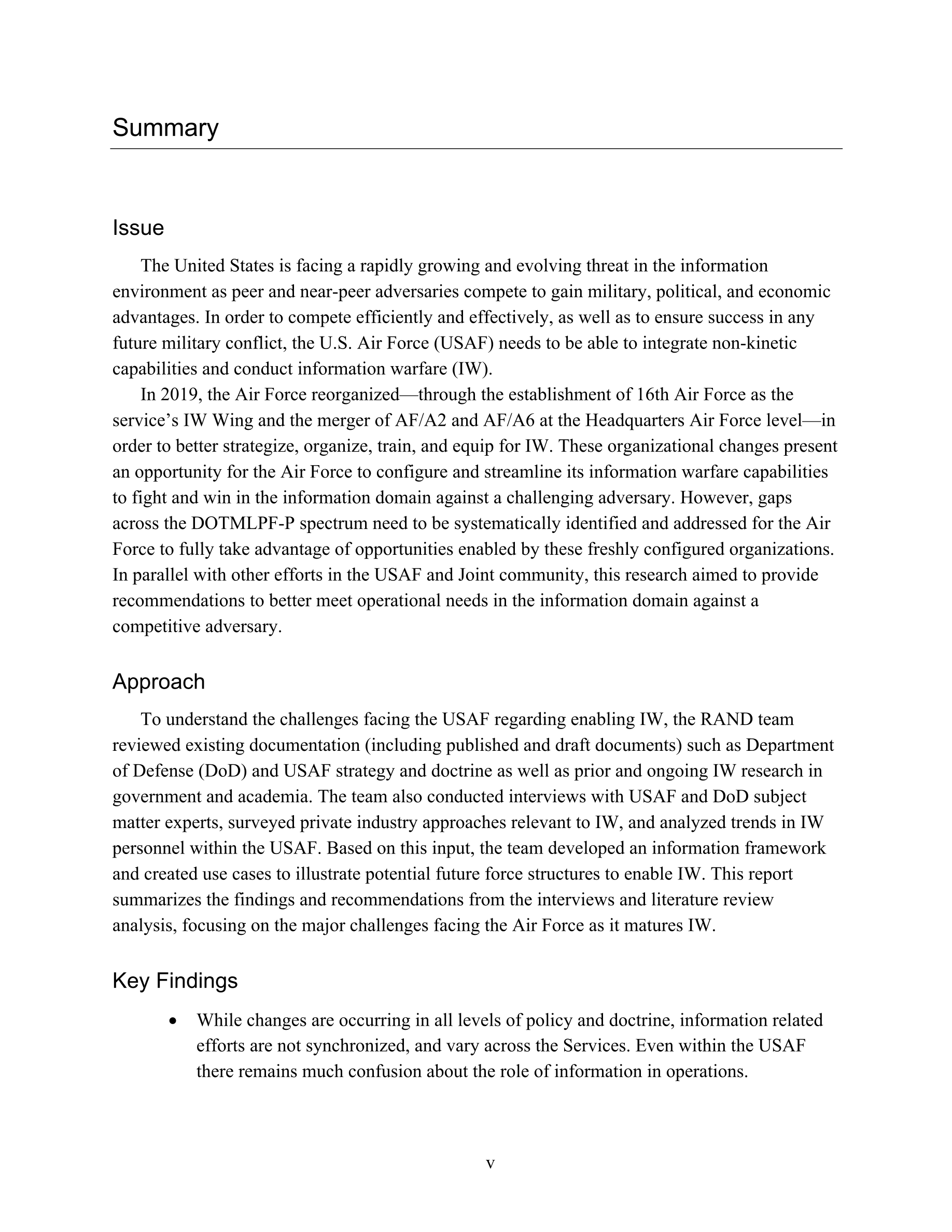 Summary

Issue

The United States is facing a rapidly growing and evolving threat in the information environment as peer and near-peer adversaries compete to gain military, political, and economic advantages. In order to compete efficiently and effectively, as well as to ensure success in any future military conflict, the U.S. Air Force (USAF) needs to be able to integrate non-kinetic capabilities and conduct information warfare (IW).

In 2019, the Air Force reorganized—through the establishment of 16th Air Force as the service's IW Wing and the merger of AF/A2 and AF/A6 at the Headquarters Air Force level—in order to better strategize, organize, train, and equip for IW. These organizational changes present an opportunity for the Air Force to configure and streamline its information warfare capabilities to fight and win in the information domain against a challenging adversary. However, gaps across the DOTMLPF-P spectrum need to be systematically identified and addressed for the Air Force to fully take advantage of opportunities enabled by these freshly configured organizations. In parallel with other efforts in the USAF and Joint community, this research aimed to provide recommendations to better meet operational needs in the information domain against a competitive adversary.

Approach

To understand the challenges facing the USAF regarding enabling IW, the RAND team reviewed existing documentation (including published and draft documents) such as Department of Defense (DoD) and USAF strategy and doctrine as well as prior and ongoing IW research in government and academia. The team also conducted interviews with USAF and DoD subject matter experts, surveyed private industry approaches relevant to IW, and analyzed trends in IW personnel within the USAF. Based on this input, the team developed an information framework and created use cases to illustrate potential future force structures to enable IW. This report summarizes the findings and recommendations from the interviews and literature review analysis, focusing on the major challenges facing the Air Force as it matures IW.

Key Findings

• While changes are occurring in all levels of policy and doctrine, information related efforts are not synchronized, and vary across the Services. Even within the USAF there remains much confusion about the role of information in operations.

v